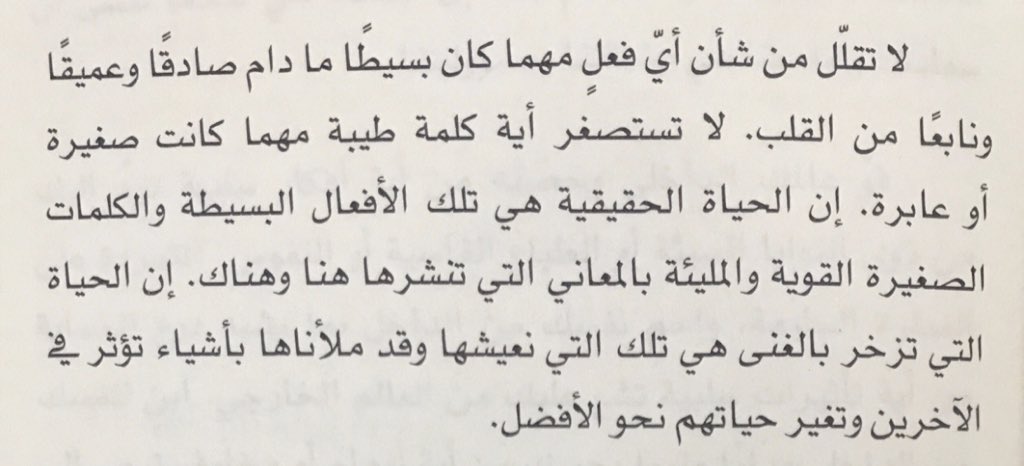 لا تقلّل من شأن أيّ فعلٍ مهما كان بسيطًا ما دام صادقًا وعميقًا ونابعًا من القلب. لا تستصغر أية كلمة طيبة مهما كانت صغيرة أو عابرة. إن الحياة الحقيقية هي تلك الأفعال البسيطة والكلمات الصغيرة القوية والمليئة بالمعاني التي تنشرها هنا وهناك. إن الحياة التي تزخر بالغنى هي تلك التي نعيشها وقد ملأناها بأشياء تؤثر في الآخرين وتغير حياتهم نحو الأفضل.